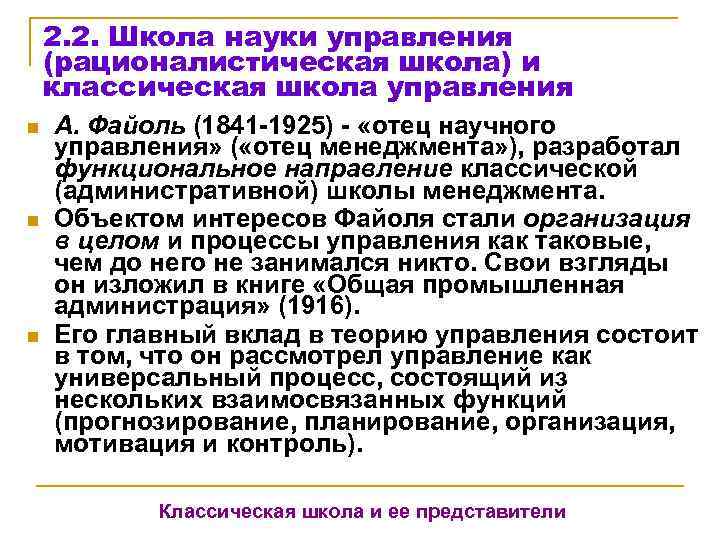 2.2. Школа науки управления (рационалистическая школа) и классическая школа управления

А. Файоль (1841-1925) - «отец научного управления» («отец менеджмента»), разработал функциональное направление классической (административной) школы менеджмента.

Объектом интересов Файоля стали организация в целом и процессы управления как таковые, чем до него не занимался никто. Свои взгляды он изложил в книге «Общая промышленная администрация» (1916).

Его главный вклад в теорию управления состоит в том, что он рассмотрел управление как универсальный процесс, состоящий из нескольких взаимосвязанных функций (прогнозирование, планирование, организация, мотивация и контроль).

Классическая школа и ее представители